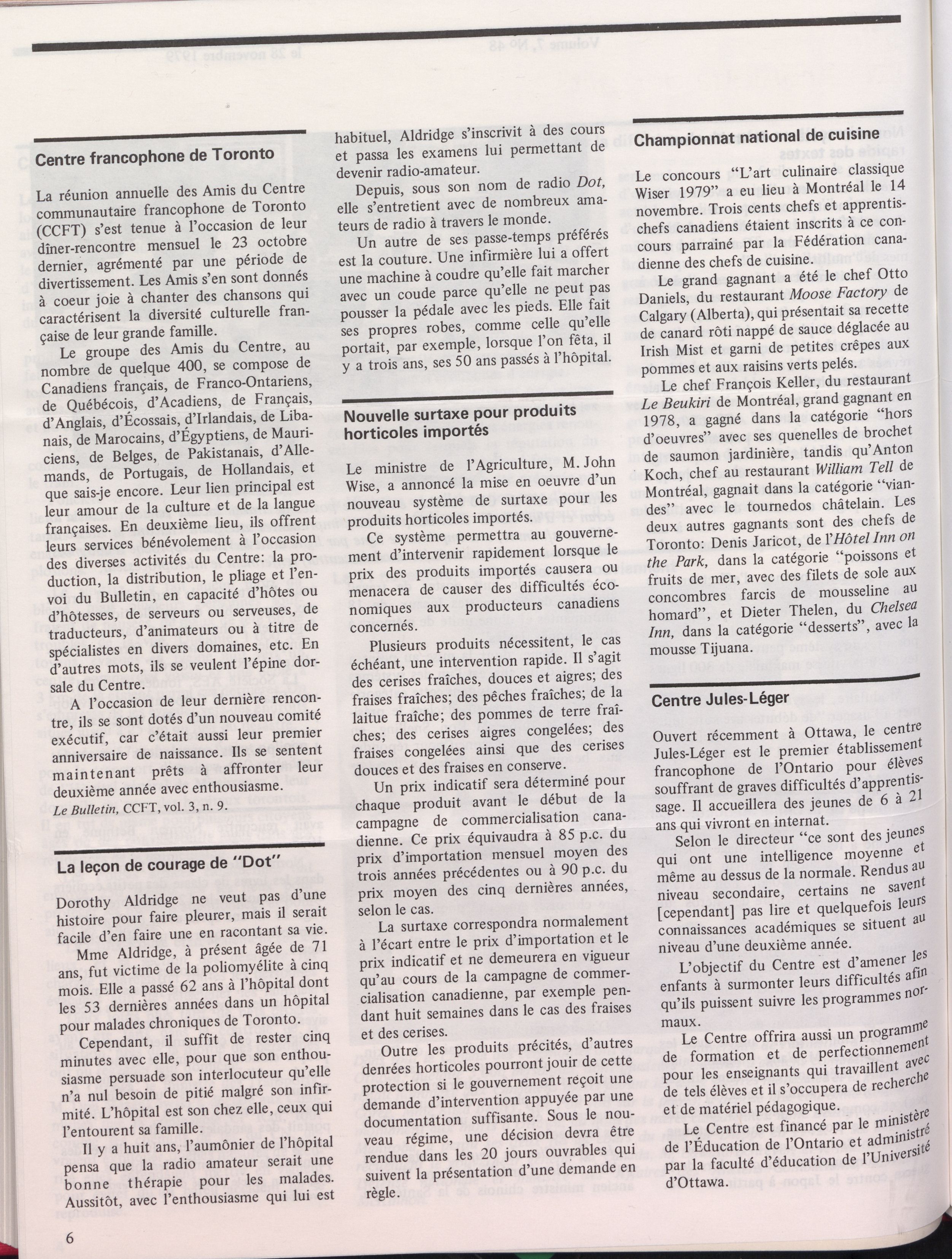 Centre francophone de Toronto

La réunion annuelle des Amis du Centre communautaire francophone de Toronto (CCFT) s'est tenue à l'occasion de leur dîner-rencontre mensuel le 23 octobre dernier, agrémenté par une période de divertissement. Les Amis s'en sont donnés à coeur joie à chanter des chansons qui caractérisent la diversité culturelle française de leur grande famille.

Le groupe des Amis du Centre, au nombre de quelque 400, se compose de Canadiens français, de Franco-Ontariens, de Québécois, d'Acadiens, de Français, d'Anglais, d'Écossais, d'Irlandais, de Libanais, de Marocains, d'Égyptiens, de Mauriciens, de Belges, de Pakistanais, d'Allemands, de Portugais, de Hollandais, et que sais-je encore. Leur lien principal est leur amour de la culture et de la langue françaises. En deuxième lieu, ils offrent leurs services bénévolement à l'occasion des diverses activités du Centre: la production, la distribution, le pliage et l'envoi du Bulletin, en capacité d'hôtes ou d'hôtesses, de serveurs ou serveuses, de traducteurs, d'animateurs ou à titre de spécialistes en divers domaines, etc. En d'autres mots, ils se veulent l'épine dorsale du Centre.

A l'occasion de leur dernière rencontre, ils se sont dotés d'un nouveau comité exécutif, car c'était aussi leur premier anniversaire de naissance. Ils se sentent maintenant prêts à affronter leur deuxième année avec enthousiasme.

Le Bulletin, CCFT, vol. 3, n. 9.

La leçon de courage de "Dot"

Dorothy Aldridge ne veut pas d'une histoire pour faire pleurer, mais il serait facile d'en faire une en racontant sa vie.

Mme Aldridge, à présent âgée de 71 ans, fut victime de la poliomyélite à cinq mois. Elle a passé 62 ans à l'hôpital dont les 53 dernières années dans un hôpital pour malades chroniques de Toronto.

Cependant, il suffit de rester cinq minutes avec elle, pour que son enthousiasme persuade son interlocuteur qu'elle n'a nul besoin de pitié malgré son infirmité. L'hôpital est son chez elle, ceux qui l'entourent sa famille.

Il y a huit ans, l'aumônier de l'hôpital pensa que la radio amateur serait une bonne thérapie pour les malades. Aussitôt, avec l'enthousiasme qui lui est habituel, Aldridge s'inscrivit à des cours et passa les examens lui permettant de devenir radio-amateur.

Depuis, sous son nom de radio Dot, elle s'entretient avec de nombreux amateurs de radio à travers le monde.

Un autre de ses passe-temps préférés est la couture. Une infirmière lui a offert une machine à coudre qu'elle fait marcher avec un coude parce qu'elle ne peut pas pousser la pédale avec les pieds. Elle fait ses propres robes, comme celle qu'elle portait, par exemple, lorsque l'on fêta, il y a trois ans, ses 50 ans passés à l'hôpital.

Nouvelle surtaxe pour produits horticoles importés

Le ministre de l'Agriculture, M. John Wise, a annoncé la mise en oeuvre d'un nouveau système de surtaxe pour les produits horticoles importés.

Ce système permettra au gouvernement d'intervenir rapidement lorsque le prix des produits importés causera ou menacera de causer des difficultés économiques aux producteurs canadiens concernés.

Plusieurs produits nécessitent, le cas échéant, une intervention rapide. Il s'agit des cerises fraîches, douces et aigres; des fraises fraîches; des pêches fraîches; de la laitue fraîche; des pommes de terre fraîches; des cerises aigres congelées; des fraises congelées ainsi que des cerises douces et des fraises en conserve.

Un prix indicatif sera déterminé pour chaque produit avant le début de la campagne de commercialisation canadienne. Ce prix équivaudra à 85 p.c. du prix d'importation mensuel moyen des trois années précédentes ou à 90 p.c. du prix moyen des cinq dernières années, selon le cas.

La surtaxe correspondra normalement à l'écart entre le prix d'importation et le prix indicatif et ne demeurera en vigueur qu'au cours de la campagne de commercialisation canadienne, par exemple pendant huit semaines dans le cas des fraises et des cerises.

Outre les produits précités, d'autres denrées horticoles pourront jouir de cette protection si le gouvernement reçoit une demande d'intervention appuyée par une documentation suffisante. Sous le nouveau régime, une décision devra être rendue dans les 20 jours ouvrables qui suivent la présentation d'une demande en règle.

Championnat national de cuisine

Le concours "L'art culinaire classique Wiser 1979" a eu lieu à Montréal le 14 novembre. Trois cents chefs et apprentis-chefs canadiens étaient inscrits à ce concours parrainé par la Fédération canadienne des chefs de cuisine.

Le grand gagnant a été le chef Otto Daniels, du restaurant Moose Factory de Calgary (Alberta), qui présentait sa recette de canard rôti nappé de sauce déglacée au Irish Mist et garni de petites crêpes aux pommes et aux raisins verts pelés.

Le chef François Keller, du restaurant Le Beukiri de Montréal, grand gagnant en 1978, a gagné dans la catégorie "hors d'oeuvres" avec ses quenelles de brochet de saumon jardinière, tandis qu'Anton Koch, chef au restaurant William Tell de Montréal, gagnait dans la catégorie "viandes" avec le tournedos châtelain. Les deux autres gagnants sont des chefs de Toronto: Denis Jaricot, de l'Hôtel Inn on the Park, dans la catégorie "poissons et fruits de mer, avec des filets de sole aux concombres farcis de mousseline au homard", et Dieter Thelen, du Chelsea Inn, dans la catégorie "desserts", avec la mousse Tijuana.

Centre Jules-Léger

Ouvert récemment à Ottawa, le centre Jules-Léger est le premier établissement francophone de l'Ontario pour élèves souffrant de graves difficultés d'apprentissage. Il accueillera des jeunes de 6 à 21 ans qui vivront en internat.

Selon le directeur "ce sont des jeunes qui ont une intelligence moyenne et même au dessus de la normale. Rendus au niveau secondaire, certains ne savent [cependant] pas lire et quelquefois leurs connaissances académiques se situent au niveau d'une deuxième année.

L'objectif du Centre est d'amener les enfants à surmonter leurs difficultés afin qu'ils puissent suivre les programmes normaux.

Le Centre offrira aussi un programme de formation et de perfectionnement pour les enseignants qui travaillent avec de tels élèves et il s'occupera de recherche et de matériel pédagogique.

Le Centre est financé par le ministère de l'Éducation de l'Ontario et administré par la faculté d'éducation de l'Université d'Ottawa.

6